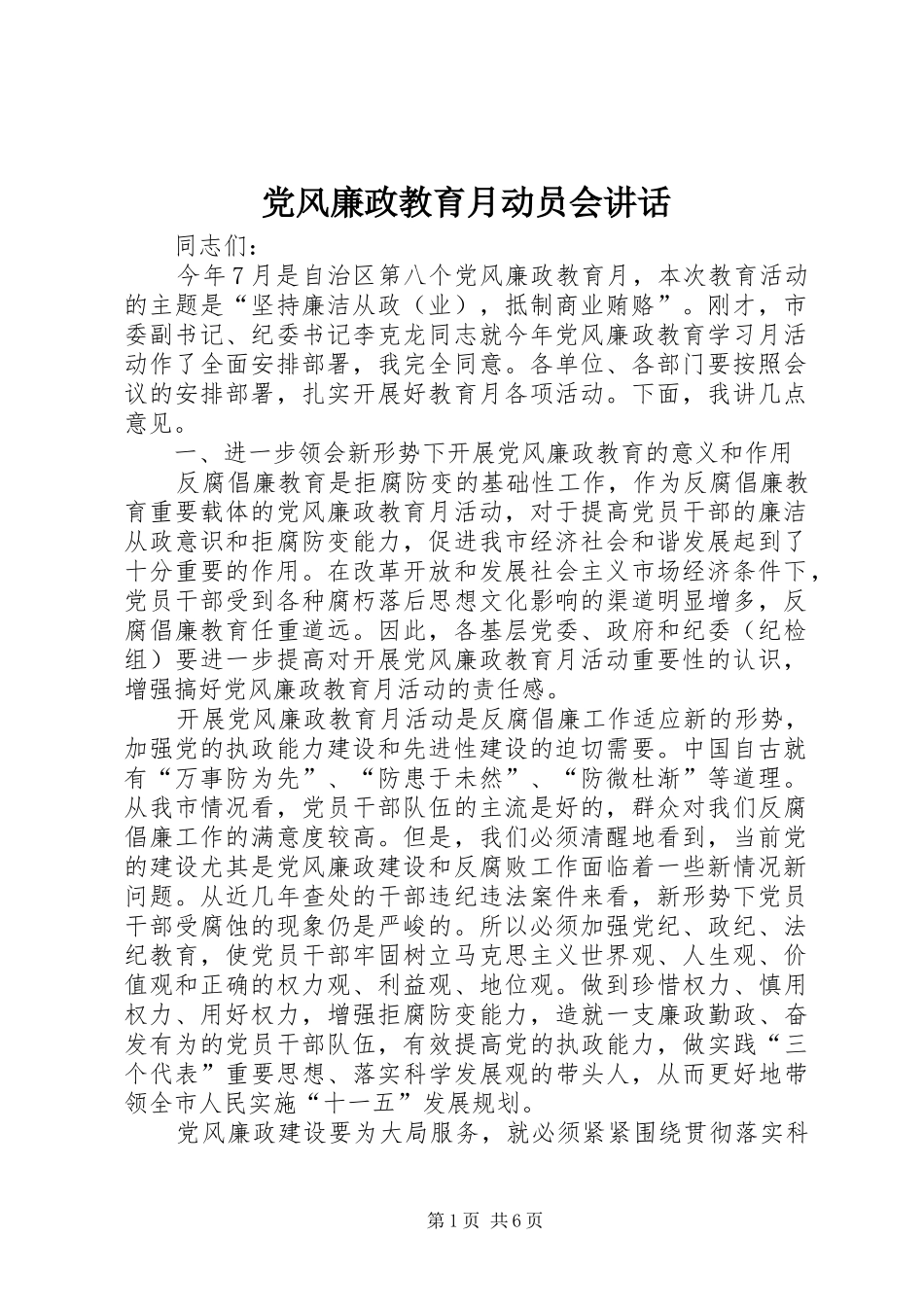 党风廉政教育月动员会讲话

同志们：

今年7月是自治区第八个党风廉政教育月，本次教育活动的主题是“坚持廉洁从政（业），抵制商业贿赂”。刚才，市委副书记、纪委书记李克龙同志就今年党风廉政教育学习月活动作了全面安排部署，我完全同意。各单位、各部门要按照会议的安排部署，扎实开展好教育月各项活动。下面，我讲几点意见。

一、进一步领会新形势下开展党风廉政教育的意义和作用

反腐倡廉教育是拒腐防变的基础性工作，作为反腐倡廉教育重要载体的党风廉政教育月活动，对于提高党员干部的廉洁从政意识和拒腐防变能力，促进我市经济社会和谐发展起到了十分重要的作用。在改革开放和发展社会主义市场经济条件下，党员干部受到各种腐朽落后思想文化影响的渠道明显增多，反腐倡廉教育任重道远。因此，各基层党委、政府和纪委（纪检组）要进一步提高对开展党风廉政教育月活动重要性的认识，增强搞好党风廉政教育月活动的责任感。

开展党风廉政教育月活动是反腐倡廉工作适应新的形势，加强党的执政能力建设和先进性建设的迫切需要。中国自古就有“万事防为先”、“防患于未然”、“防微杜渐”等道理。从我市情况看，党员干部队伍的主流是好的，群众对我们反腐倡廉工作的满意度较高。但是，我们必须清醒地看到，当前党的建设尤其是党风廉政建设和反腐败工作面临着一些新情况新问题。从近几年查处的干部违纪违法案件来看，新形势下党员干部受腐蚀的现象仍是严峻的。所以必须加强党纪、政纪、法纪教育，使党员干部牢固树立马克思主义世界观、人生观、价值观和正确的权力观、利益观、地位观。做到珍惜权力、慎用权力、用好权力，增强拒腐防变能力，造就一支廉政勤政、奋发有为的党员干部队伍，有效提高党的执政能力，做实践“三个代表”重要思想、落实科学发展观的带头人，从而更好地带领全市人民实施“十一五”发展规划。

党风廉政建设要为大局服务，就必须紧紧围绕贯彻落实科

第1页 共6页